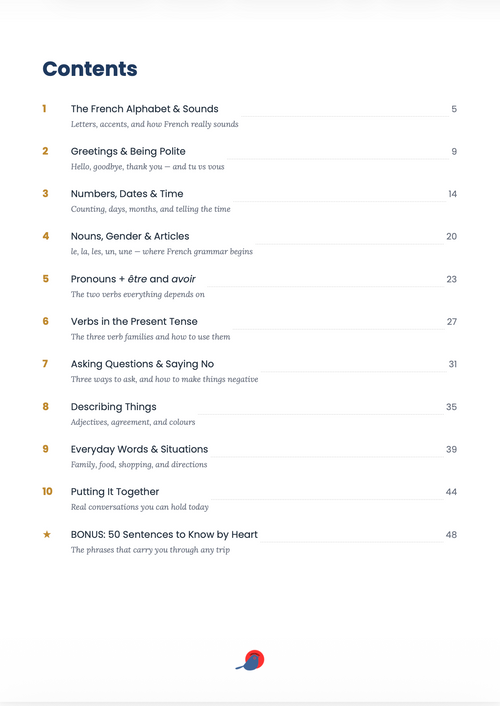 Contents

1 The French Alphabet & Sounds 5
Letters, accents, and how French really sounds

2 Greetings & Being Polite 9
Hello, goodbye, thank you — and tu vs vous

3 Numbers, Dates & Time 14
Counting, days, months, and telling the time

4 Nouns, Gender & Articles 20
le, la, les, un, une — where French grammar begins

5 Pronouns + être and avoir 23
The two verbs everything depends on

6 Verbs in the Present Tense 27
The three verb families and how to use them

7 Asking Questions & Saying No 31
Three ways to ask, and how to make things negative

8 Describing Things 35
Adjectives, agreement, and colours

9 Everyday Words & Situations 39
Family, food, shopping, and directions

10 Putting It Together 44
Real conversations you can hold today

★ BONUS: 50 Sentences to Know by Heart 48
The phrases that carry you through any trip